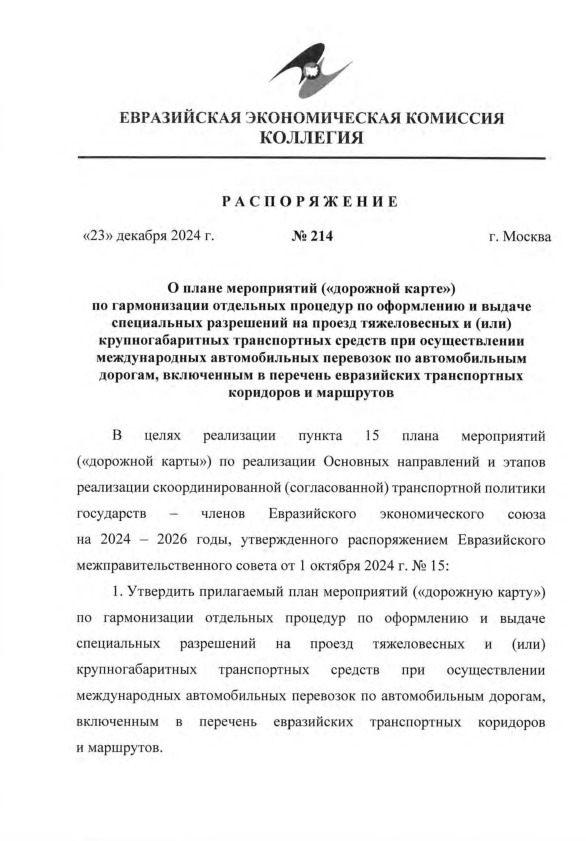 ЕВРАЗИЙСКАЯ ЭКОНОМИЧЕСКАЯ КОМИССИЯ
КОЛЛЕГИЯ

РАСПОРЯЖЕНИЕ

«23» декабря 2024 г. № 214 г. Москва

О плане мероприятий («дорожной карте») по гармонизации отдельных процедур по оформлению и выдаче специальных разрешений на проезд тяжеловесных и (или) крупногабаритных транспортных средств при осуществлении международных автомобильных перевозок по автомобильным дорогам, включенным в перечень евразийских транспортных коридоров и маршрутов

В целях реализации пункта 15 плана мероприятий («дорожной карты») по реализации Основных направлений и этапов реализации скоординированной (согласованной) транспортной политики государств – членов Евразийского экономического союза на 2024 – 2026 годы, утвержденного распоряжением Евразийского межправительственного совета от 1 октября 2024 г. № 15:

1. Утвердить прилагаемый план мероприятий («дорожную карту») по гармонизации отдельных процедур по оформлению и выдаче специальных разрешений на проезд тяжеловесных и (или) крупногабаритных транспортных средств при осуществлении международных автомобильных перевозок по автомобильным дорогам, включенным в перечень евразийских транспортных коридоров и маршрутов.